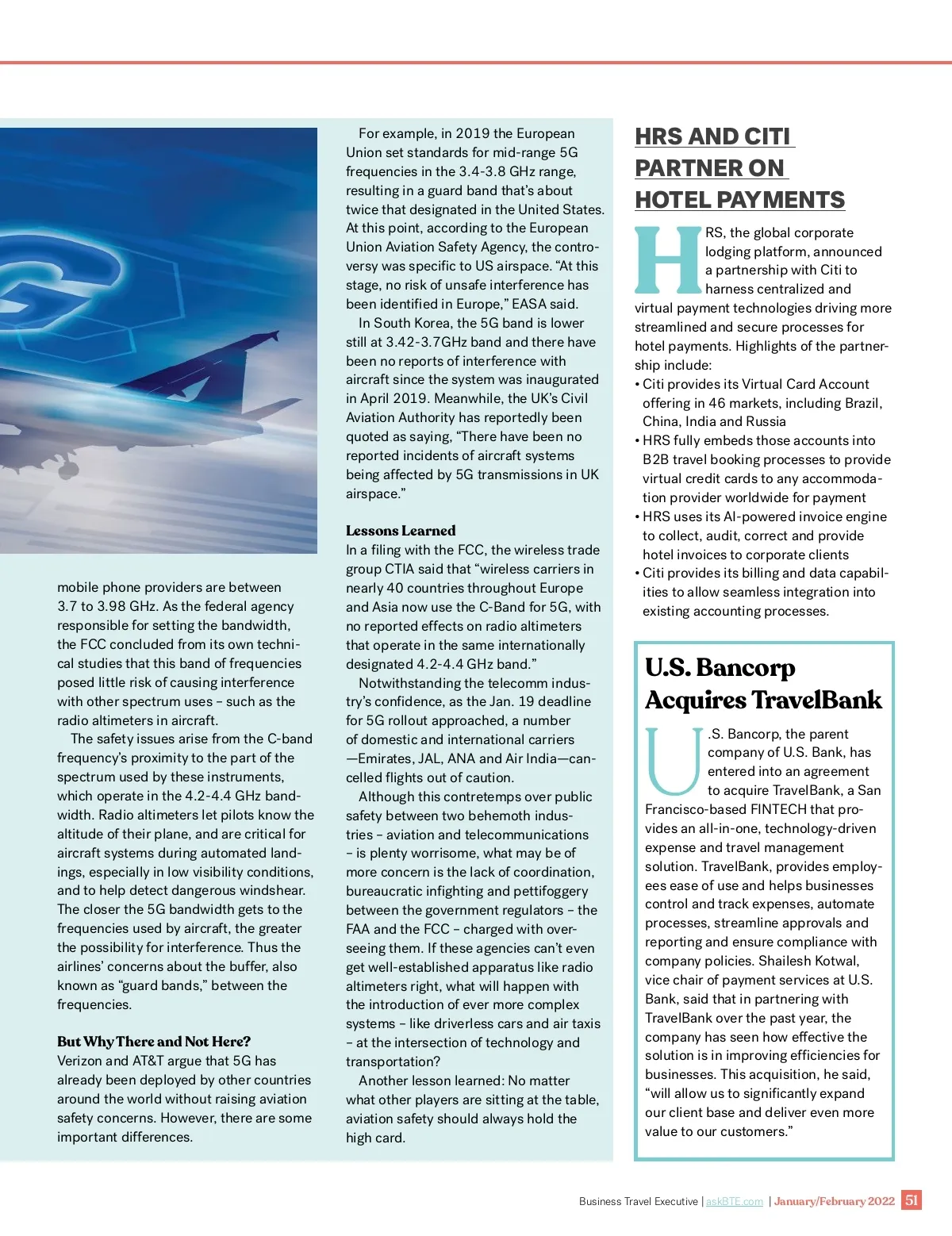 mobile phone providers are between 3.7 to 3.98 GHz. As the federal agency responsible for setting the bandwidth, the FCC concluded from its own technical studies that this band of frequencies posed little risk of causing interference with other spectrum uses – such as the radio altimeters in aircraft.

The safety issues arise from the C-band frequency's proximity to the part of the spectrum used by these instruments, which operate in the 4.2-4.4 GHz bandwidth. Radio altimeters let pilots know the altitude of their plane, and are critical for aircraft systems during automated landings, especially in low visibility conditions, and to help detect dangerous windshear. The closer the 5G bandwidth gets to the frequencies used by aircraft, the greater the possibility for interference. Thus the airlines' concerns about the buffer, also known as "guard bands," between the frequencies.

But Why There and Not Here?
Verizon and AT&T argue that 5G has already been deployed by other countries around the world without raising aviation safety concerns. However, there are some important differences.

For example, in 2019 the European Union set standards for mid-range 5G frequencies in the 3.4-3.8 GHz range, resulting in a guard band that's about twice that designated in the United States. At this point, according to the European Union Aviation Safety Agency, the controversy was specific to US airspace. "At this stage, no risk of unsafe interference has been identified in Europe," EASA said.

In South Korea, the 5G band is lower still at 3.42-3.7GHz band and there have been no reports of interference with aircraft since the system was inaugurated in April 2019. Meanwhile, the UK's Civil Aviation Authority has reportedly been quoted as saying, "There have been no reported incidents of aircraft systems being affected by 5G transmissions in UK airspace."

Lessons Learned
In a filing with the FCC, the wireless trade group CTIA said that "wireless carriers in nearly 40 countries throughout Europe and Asia now use the C-Band for 5G, with no reported effects on radio altimeters that operate in the same internationally designated 4.2-4.4 GHz band."

Notwithstanding the telecomm industry's confidence, as the Jan. 19 deadline for 5G rollout approached, a number of domestic and international carriers —Emirates, JAL, ANA and Air India—cancelled flights out of caution.

Although this contretemps over public safety between two behemoth industries – aviation and telecommunications – is plenty worrisome, what may be of more concern is the lack of coordination, bureaucratic infighting and pettifoggery between the government regulators – the FAA and the FCC – charged with overseeing them. If these agencies can't even get well-established apparatus like radio altimeters right, what will happen with the introduction of ever more complex systems – like driverless cars and air taxis – at the intersection of technology and transportation?

Another lesson learned: No matter what other players are sitting at the table, aviation safety should always hold the high card.

HRS AND CITI PARTNER ON HOTEL PAYMENTS

HRS, the global corporate lodging platform, announced a partnership with Citi to harness centralized and virtual payment technologies driving more streamlined and secure processes for hotel payments. Highlights of the partnership include:
• Citi provides its Virtual Card Account offering in 46 markets, including Brazil, China, India and Russia
• HRS fully embeds those accounts into B2B travel booking processes to provide virtual credit cards to any accommodation provider worldwide for payment
• HRS uses its AI-powered invoice engine to collect, audit, correct and provide hotel invoices to corporate clients
• Citi provides its billing and data capabilities to allow seamless integration into existing accounting processes.

U.S. Bancorp Acquires TravelBank

U.S. Bancorp, the parent company of U.S. Bank, has entered into an agreement to acquire TravelBank, a San Francisco-based FINTECH that provides an all-in-one, technology-driven expense and travel management solution. TravelBank, provides employees ease of use and helps businesses control and track expenses, automate processes, streamline approvals and reporting and ensure compliance with company policies. Shailesh Kotwal, vice chair of payment services at U.S. Bank, said that in partnering with TravelBank over the past year, the company has seen how effective the solution is in improving efficiencies for businesses. This acquisition, he said, "will allow us to significantly expand our client base and deliver even more value to our customers."

Business Travel Executive | askBTE.com | January/February 2022 51